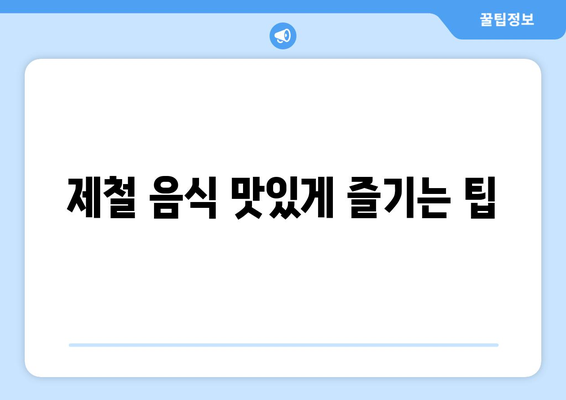 꿀팁정보

제철 음식 맛있게 즐기는 팁